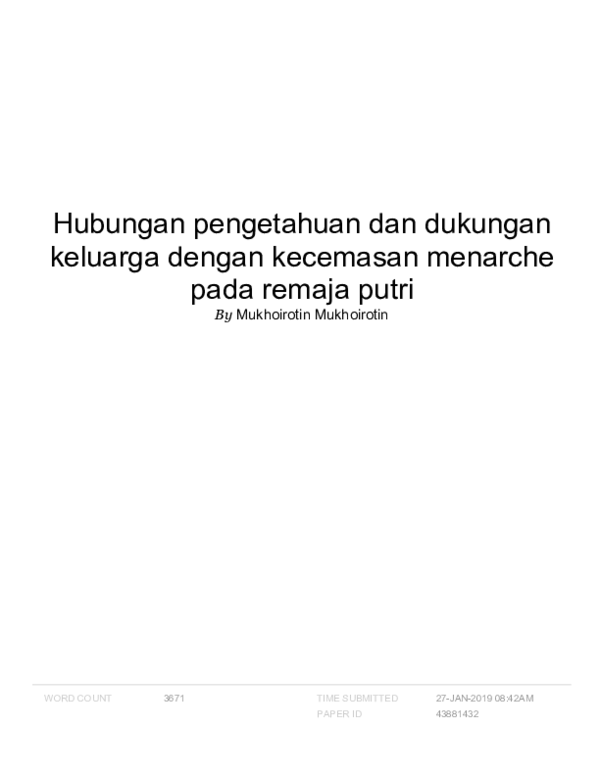 Hubungan pengetahuan dan dukungan keluarga dengan kecemasan menarche pada remaja putri

By Mukhoirotin Mukhoirotin

WORD COUNT 3671 TIME SUBMITTED 27-JAN-2019 08:42AM
PAPER ID 43881432